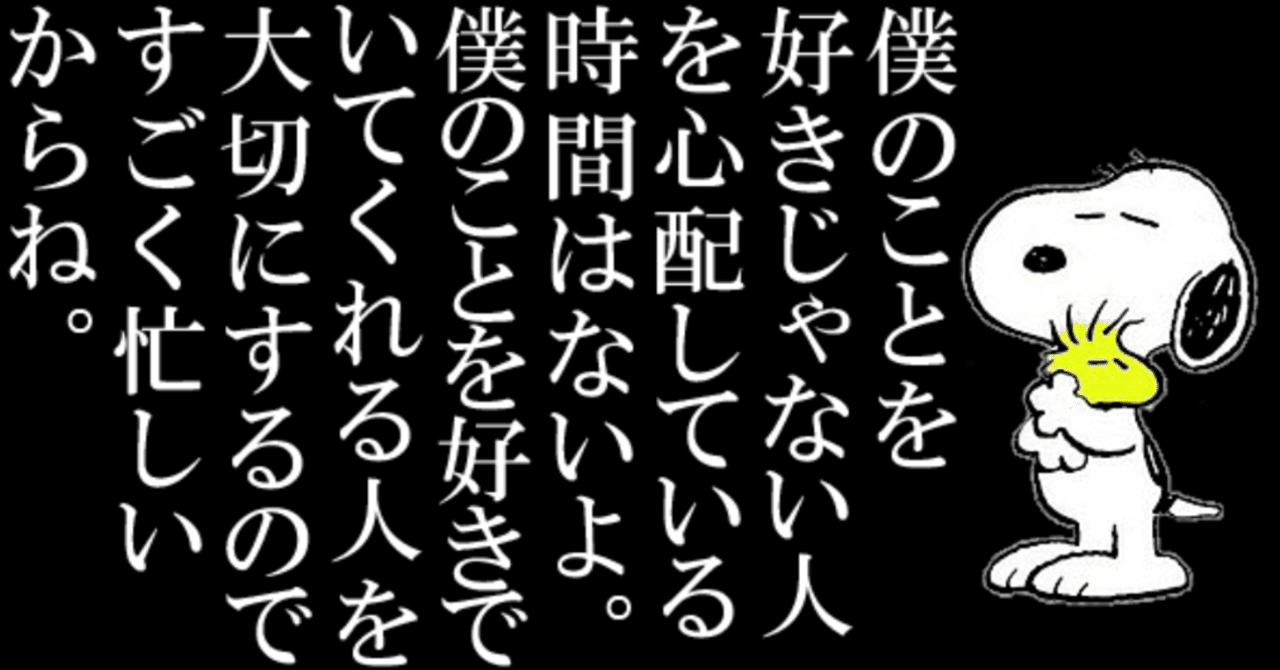 僕のことを好きじゃない人を心配している時間はないよ。僕のことを好きでいてくれる人を大切にするのですごく忙しいからね。